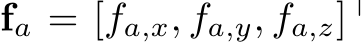 $\mathbf{f}_a = [f_{a,x}, f_{a,y}, f_{a,z}]^\top$